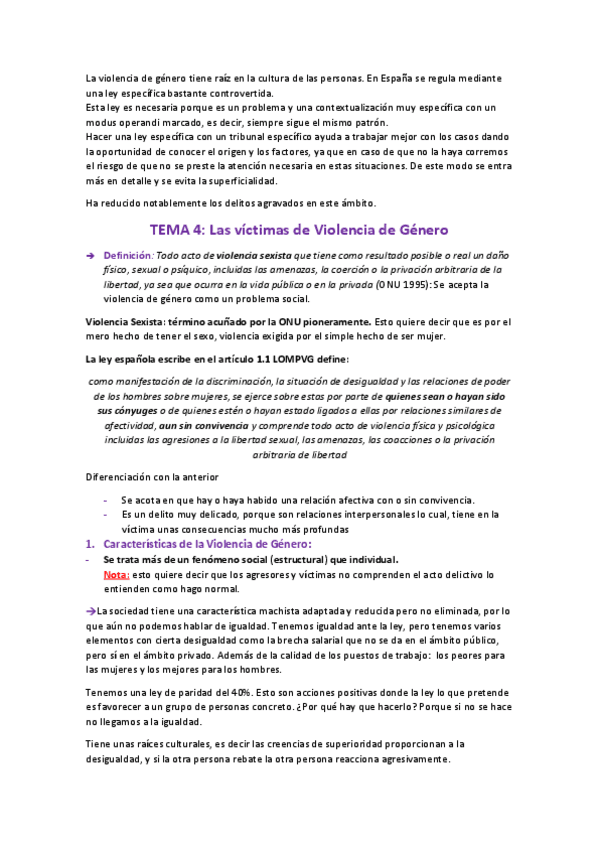 La violencia de género tiene raíz en la cultura de las personas. En España se regula mediante una ley específica bastante controvertida.
Esta ley es necesaria porque es un problema y una contextualización muy específica con un modus operandi marcado, es decir, siempre sigue el mismo patrón.
Hacer una ley específica con un tribunal específico ayuda a trabajar mejor con los casos dando la oportunidad de conocer el origen y los factores, ya que en caso de que no la haya corremos el riesgo de que no se preste la atención necesaria en estas situaciones. De este modo se entra más en detalle y se evita la superficialidad.

Ha reducido notablemente los delitos agravados en este ámbito.

TEMA 4: Las víctimas de Violencia de Género

→ Definición: Todo acto de violencia sexista que tiene como resultado posible o real un daño físico, sexual o psíquico, incluidas las amenazas, la coerción o la privación arbitraria de la libertad, ya sea que ocurra en la vida pública o en la privada (ONU 1995): Se acepta la violencia de género como un problema social.

Violencia Sexista: término acuñado por la ONU pioneramente. Esto quiere decir que es por el mero hecho de tener el sexo, violencia exigida por el simple hecho de ser mujer.

La ley española escribe en el artículo 1.1 LOMPVG define:

como manifestación de la discriminación, la situación de desigualdad y las relaciones de poder de los hombres sobre mujeres, se ejerce sobre estas por parte de quienes sean o hayan sido sus cónyuges o de quienes estén o hayan estado ligados a ellas por relaciones similares de afectividad, aun sin convivencia y comprende todo acto de violencia física y psicológica incluidas las agresiones a la libertad sexual, las amenazas, las coacciones o la privación arbitraria de libertad

Diferenciación con la anterior

- Se acota en que hay o haya habido una relación afectiva con o sin convivencia.
- Es un delito muy delicado, porque son relaciones interpersonales lo cual, tiene en la víctima unas consecuencias mucho más profundas

1. Características de la Violencia de Género:
- Se trata más de un fenómeno social (estructural) que individual.
Nota: esto quiere decir que los agresores y víctimas no comprenden el acto delictivo lo entienden como hago normal.

→La sociedad tiene una característica machista adaptada y reducida pero no eliminada, por lo que aún no podemos hablar de igualdad. Tenemos igualdad ante la ley, pero tenemos varios elementos con cierta desigualdad como la brecha salarial que no se da en el ámbito público, pero sí en el ámbito privado. Además de la calidad de los puestos de trabajo: los peores para las mujeres y los mejores para los hombres.

Tenemos una ley de paridad del 40%. Esto son acciones positivas donde la ley lo que pretende es favorecer a un grupo de personas concreto. ¿Por qué hay que hacerlo? Porque si no se hace no llegamos a la igualdad.

Tiene unas raíces culturales, es decir las creencias de superioridad proporcionan a la desigualdad, y si la otra persona rebate la otra persona reacciona agresivamente.